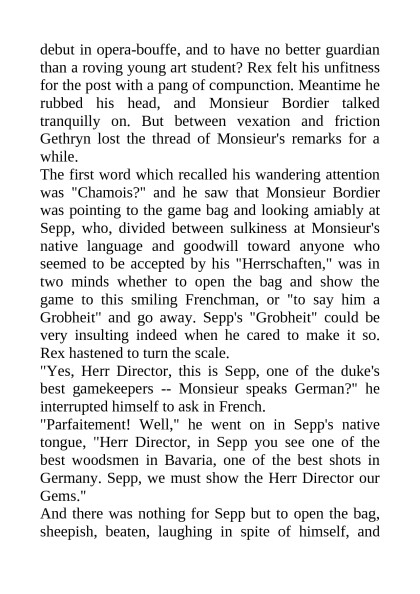 debut in opera-bouffe, and to have no better guardian than a roving young art student? Rex felt his unfitness for the post with a pang of compunction. Meantime he rubbed his head, and Monsieur Bordier talked tranquilly on. But between vexation and friction Gethryn lost the thread of Monsieur's remarks for a while.

The first word which recalled his wandering attention was "Chamois?" and he saw that Monsieur Bordier was pointing to the game bag and looking amiably at Sepp, who, divided between sulkiness at Monsieur's native language and goodwill toward anyone who seemed to be accepted by his "Herrschaften," was in two minds whether to open the bag and show the game to this smiling Frenchman, or "to say him a Grobheit" and go away. Sepp's "Grobheit" could be very insulting indeed when he cared to make it so. Rex hastened to turn the scale.

"Yes, Herr Director, this is Sepp, one of the duke's best gamekeepers -- Monsieur speaks German?" he interrupted himself to ask in French.

"Parfaitement! Well," he went on in Sepp's native tongue, "Herr Director, in Sepp you see one of the best woodsmen in Bavaria, one of the best shots in Germany. Sepp, we must show the Herr Director our Gems."

And there was nothing for Sepp but to open the bag, sheepish, beaten, laughing in spite of himself, and